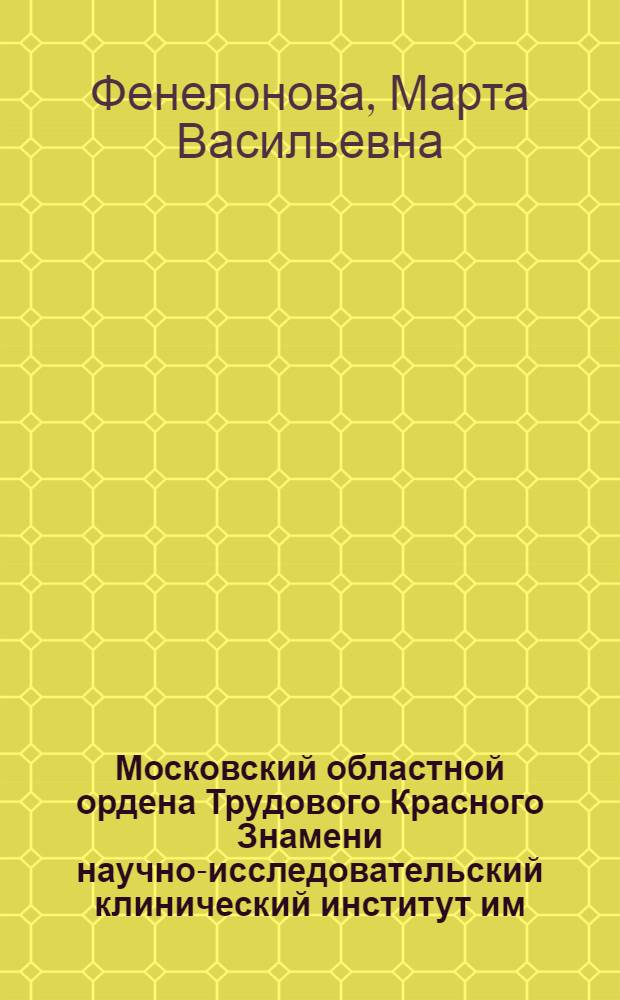 Фенелонова, Марта Васильевна

Московский областной ордена Трудового Красного Знамени научно-исследовательский клинический институт им